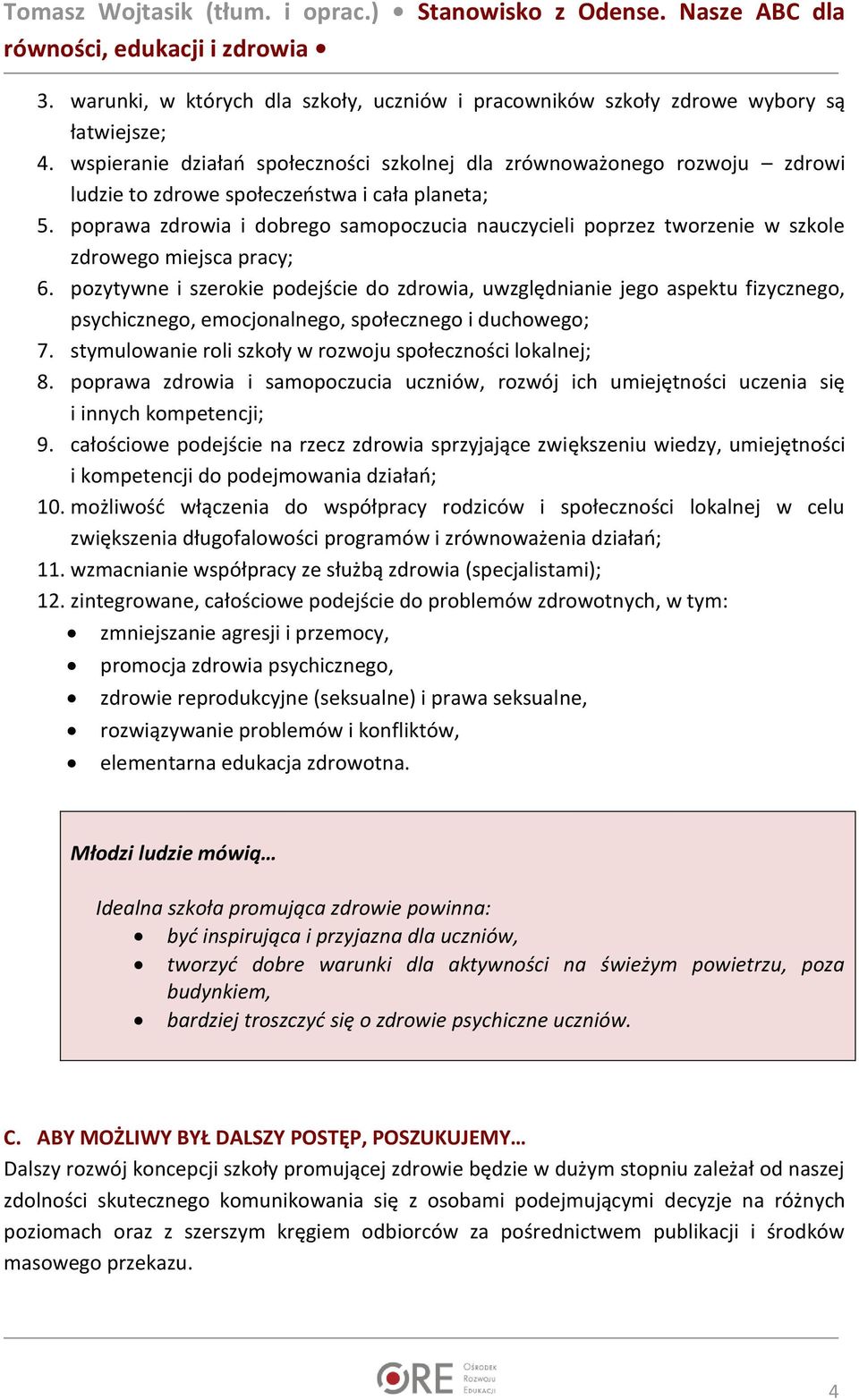 Tomasz Wojtasik (tłum. i oprac.) • Stanowisko z Odense. Nasze ABC dla równości, edukacji i zdrowia •

3. warunki, w których dla szkoły, uczniów i pracowników szkoły zdrowe wybory są łatwiejsze;
4. wspieranie działań społeczności szkolnej dla zrównoważonego rozwoju – zdrowi ludzie to zdrowe społeczeństwa i cała planeta;
5. poprawa zdrowia i dobrego samopoczucia nauczycieli poprzez tworzenie w szkole zdrowego miejsca pracy;
6. pozytywne i szerokie podejście do zdrowia, uwzględnianie jego aspektu fizycznego, psychicznego, emocjonalnego, społecznego i duchowego;
7. stymulowanie roli szkoły w rozwoju społeczności lokalnej;
8. poprawa zdrowia i samopoczucia uczniów, rozwój ich umiejętności uczenia się i innych kompetencji;
9. całościowe podejście na rzecz zdrowia sprzyjające zwiększeniu wiedzy, umiejętności i kompetencji do podejmowania działań;
10. możliwość włączenia do współpracy rodziców i społeczności lokalnej w celu zwiększenia długofalowości programów i zrównoważenia działań;
11. wzmacnianie współpracy ze służbą zdrowia (specjalistami);
12. zintegrowane, całościowe podejście do problemów zdrowotnych, w tym:
• zmniejszanie agresji i przemocy,
• promocja zdrowia psychicznego,
• zdrowie reprodukcyjne (seksualne) i prawa seksualne,
• rozwiązywanie problemów i konfliktów,
• elementarna edukacja zdrowotna.

Młodzi ludzie mówią…

Idealna szkoła promująca zdrowie powinna:
• być inspirująca i przyjazna dla uczniów,
• tworzyć dobre warunki dla aktywności na świeżym powietrzu, poza budynkiem,
• bardziej troszczyć się o zdrowie psychiczne uczniów.

C. ABY MOŻLIWY BYŁ DALSZY POSTĘP, POSZUKUJEMY…
Dalszy rozwój koncepcji szkoły promującej zdrowie będzie w dużym stopniu zależał od naszej zdolności skutecznego komunikowania się z osobami podejmującymi decyzje na różnych poziomach oraz z szerszym kręgiem odbiorców za pośrednictwem publikacji i środków masowego przekazu.

ORE Ośrodek Rozwoju Edukacji

4